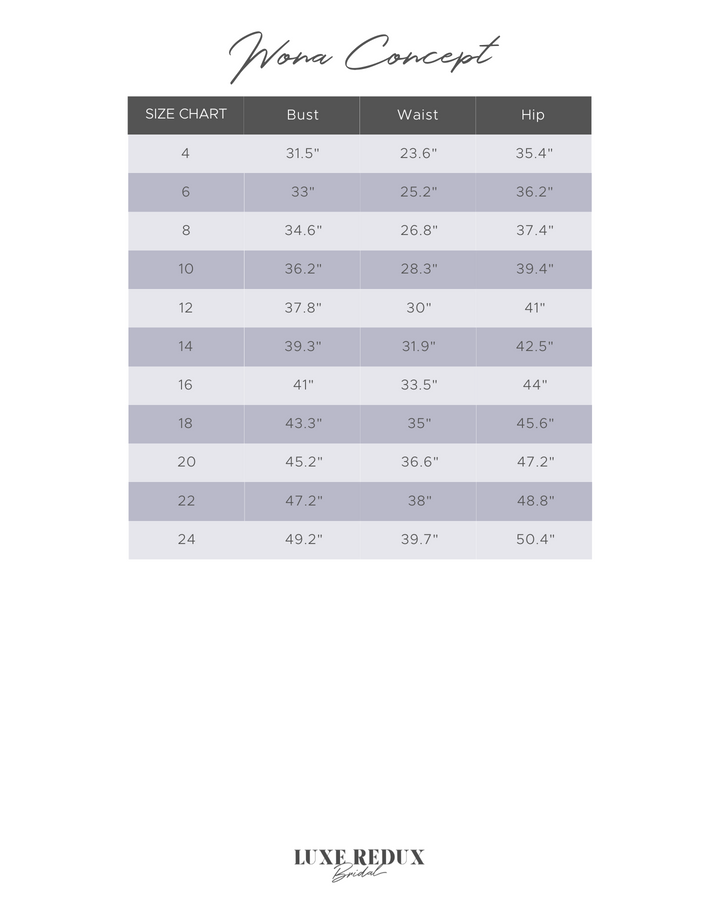 Wona Concept

| SIZE CHART | Bust | Waist | Hip |
|---|---|---|---|
| 4 | 31.5" | 23.6" | 35.4" |
| 6 | 33" | 25.2" | 36.2" |
| 8 | 34.6" | 26.8" | 37.4" |
| 10 | 36.2" | 28.3" | 39.4" |
| 12 | 37.8" | 30" | 41" |
| 14 | 39.3" | 31.9" | 42.5" |
| 16 | 41" | 33.5" | 44" |
| 18 | 43.3" | 35" | 45.6" |
| 20 | 45.2" | 36.6" | 47.2" |
| 22 | 47.2" | 38" | 48.8" |
| 24 | 49.2" | 39.7" | 50.4" |

LUXE REDUX
Bridal